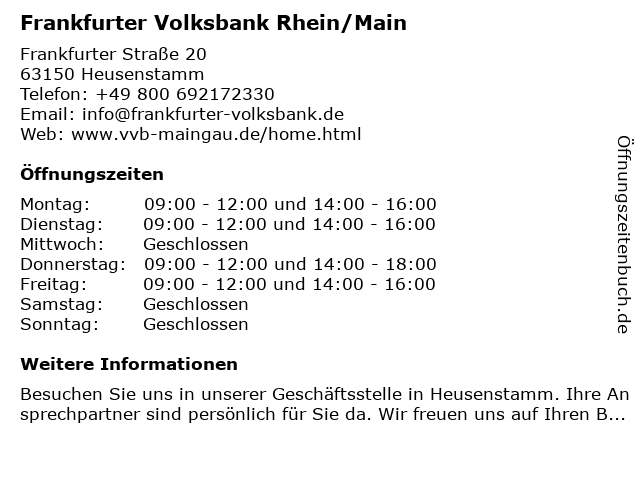 Frankfurter Volksbank Rhein/Main

Frankfurter Straße 20
63150 Heusenstamm
Telefon: +49 800 692172330
Email: info@frankfurter-volksbank.de
Web: www.vvb-maingau.de/home.html

Öffnungszeiten

Montag: 09:00 - 12:00 und 14:00 - 16:00
Dienstag: 09:00 - 12:00 und 14:00 - 16:00
Mittwoch: Geschlossen
Donnerstag: 09:00 - 12:00 und 14:00 - 18:00
Freitag: 09:00 - 12:00 und 14:00 - 16:00
Samstag: Geschlossen
Sonntag: Geschlossen

Weitere Informationen

Besuchen Sie uns in unserer Geschäftsstelle in Heusenstamm. Ihre Ansprechpartner sind persönlich für Sie da. Wir freuen uns auf Ihren B...

Öffnungszeitenbuch.de